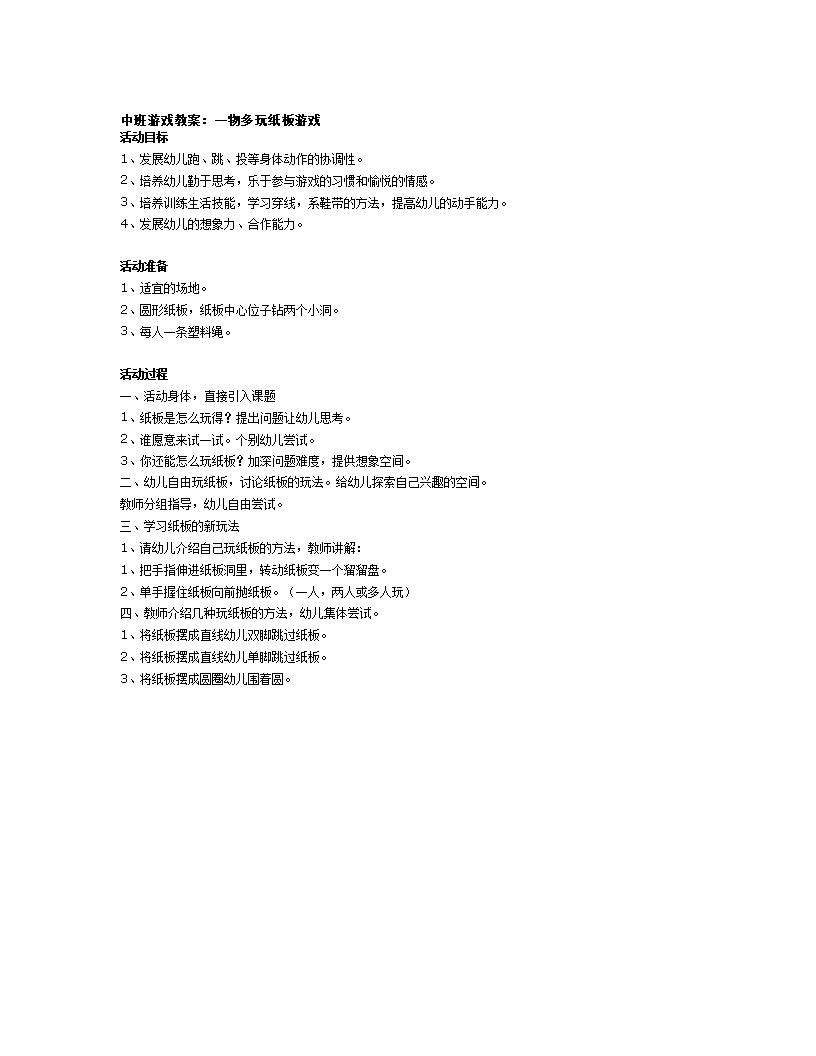 中班游戏教案：一物多玩纸板游戏
活动目标
1、发展幼儿跑、跳、投等身体动作的协调性。
2、培养幼儿勤于思考，乐于参与游戏的习惯和愉悦的情感。
3、培养训练生活技能，学习穿线，系鞋带的方法，提高幼儿的动手能力。
4、发展幼儿的想象力、合作能力。

活动准备
1、适宜的场地。
2、圆形纸板，纸板中心位子钻两个小洞。
3、每人一条塑料绳。

活动过程
一、活动身体，直接引入课题
1、纸板是怎么玩得？提出问题让幼儿思考。
2、谁愿意来试一试。个别幼儿尝试。
3、你还能怎么玩纸板？加深问题难度，提供想象空间。
二、幼儿自由玩纸板，讨论纸板的玩法。给幼儿探索自己兴趣的空间。
教师分组指导，幼儿自由尝试。
三、学习纸板的新玩法
1、请幼儿介绍自己玩纸板的方法，教师讲解：
1、把手指伸进纸板洞里，转动纸板变一个溜溜盘。
2、单手握住纸板向前抛纸板。（一人，两人或多人玩）
四、教师介绍几种玩纸板的方法，幼儿集体尝试。
1、将纸板摆成直线幼儿双脚跳过纸板。
2、将纸板摆成直线幼儿单脚跳过纸板。
3、将纸板摆成圆圈幼儿围着圆。